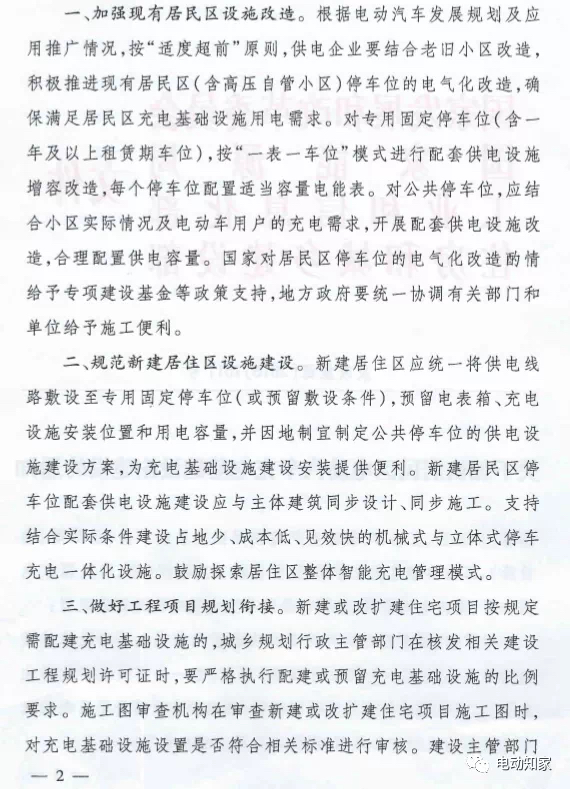 一、加强现有居民区设施改造。根据电动汽车发展规划及应用推广情况，按“适度超前”原则，供电企业要结合老旧小区改造，积极推进现有居民区（含高压自管小区）停车位的电气化改造，确保满足居民区充电基础设施用电需求。对专用固定停车位（含一年及以上租赁期车位），按“一表一车位”模式进行配套供电设施增容改造，每个停车位配置适当容量电能表。对公共停车位，应结合小区实际情况及电动车用户的充电需求，开展配套供电设施改造，合理配置供电容量。国家对居民区停车位的电气化改造酌情给予专项建设基金等政策支持，地方政府要统一协调有关部门和单位给予施工便利。

二、规范新建居住区设施建设。新建居住区应统一将供电线路敷设至专用固定停车位（或预留敷设条件），预留电表箱、充电设施安装位置和用电容量，并因地制宜制定公共停车位的供电设施建设方案，为充电基础设施建设安装提供便利。新建居民区停车位配套供电设施建设应与主体建筑同步设计、同步施工。支持结合实际条件建设占地少、成本低、见效快的机械式与立体式停车充电一体化设施。鼓励探索居住区整体智能充电管理模式。

三、做好工程项目规划衔接。新建或改扩建住宅项目按规定需配建充电基础设施的，城乡规划行政主管部门在核发相关建设工程规划许可证时，要严格执行配建或预留充电基础设施的比例要求。施工图审查机构在审查新建或改扩建住宅项目施工图时，对充电基础设施设置是否符合相关标准进行审核。建设主管部门

— 2 —

电动知家